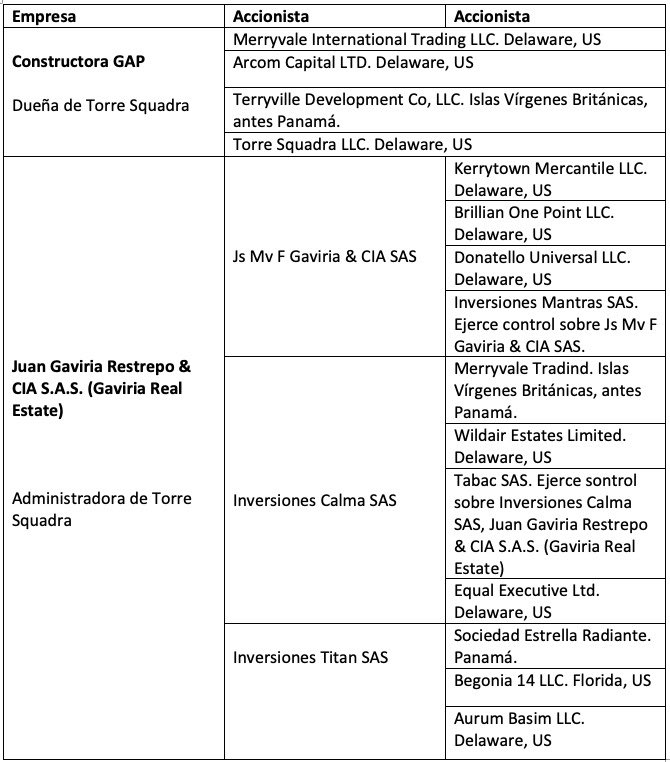 | Empresa | Accionista | Accionista |
|---|---|---|
| Constructora GAP Dueña de Torre Squadra | Merryvale International Trading LLC. Delaware, US | |
| | Arcom Capital LTD. Delaware, US | |
| | Terryville Development Co, LLC. Islas Vírgenes Británicas, antes Panamá. | |
| | Torre Squadra LLC. Delaware, US | |
| Juan Gaviria Restrepo & CIA S.A.S. (Gaviria Real Estate) Administradora de Torre Squadra | Js Mv F Gaviria & CIA SAS | Kerrytown Mercantile LLC. Delaware, US |
| | | Brillian One Point LLC. Delaware, US |
| | | Donatello Universal LLC. Delaware, US |
| | | Inversiones Mantras SAS. Ejerce control sobre Js Mv F Gaviria & CIA SAS. |
| | Inversiones Calma SAS | Merryvale Tradind. Islas Vírgenes Británicas, antes Panamá. |
| | | Wildair Estates Limited. Delaware, US |
| | | Tabac SAS. Ejerce sontrol sobre Inversiones Calma SAS, Juan Gaviria Restrepo & CIA S.A.S. (Gaviria Real Estate) |
| | | Equal Executive Ltd. Delaware, US |
| | Inversiones Titan SAS | Sociedad Estrella Radiante. Panamá. |
| | | Begonia 14 LLC. Florida, US |
| | | Aurum Basim LLC. Delaware, US |